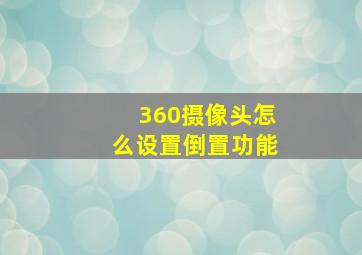 360摄像头怎么设置倒置功能